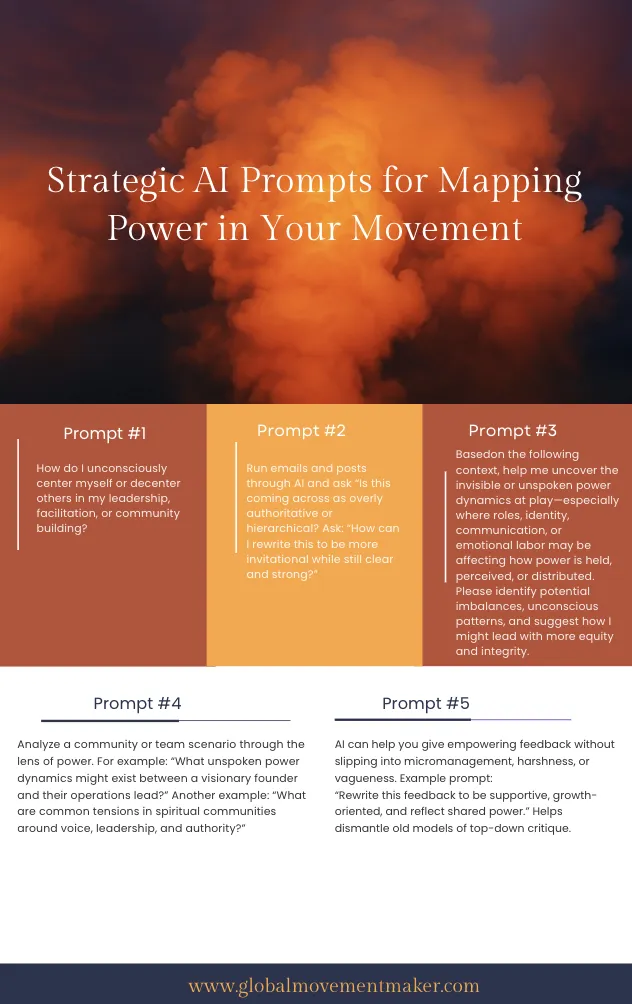 Strategic AI Prompts for Mapping Power in Your Movement

Prompt #1

How do I unconsciously center myself or decenter others in my leadership, facilitation, or community building?

Prompt #2

Run emails and posts through AI and ask "Is this coming across as overly authoritative or hierarchical? Ask: "How can I rewrite this to be more invitational while still clear and strong?"

Prompt #3

Basedon the following context, help me uncover the invisible or unspoken power dynamics at play—especially where roles, identity, communication, or emotional labor may be affecting how power is held, perceived, or distributed. Please identify potential imbalances, unconscious patterns, and suggest how I might lead with more equity and integrity.

Prompt #4

Analyze a community or team scenario through the lens of power. For example: "What unspoken power dynamics might exist between a visionary founder and their operations lead?" Another example: "What are common tensions in spiritual communities around voice, leadership, and authority?"

Prompt #5

AI can help you give empowering feedback without slipping into micromanagement, harshness, or vagueness. Example prompt:
"Rewrite this feedback to be supportive, growth-oriented, and reflect shared power." Helps dismantle old models of top-down critique.

www.globalmovementmaker.com